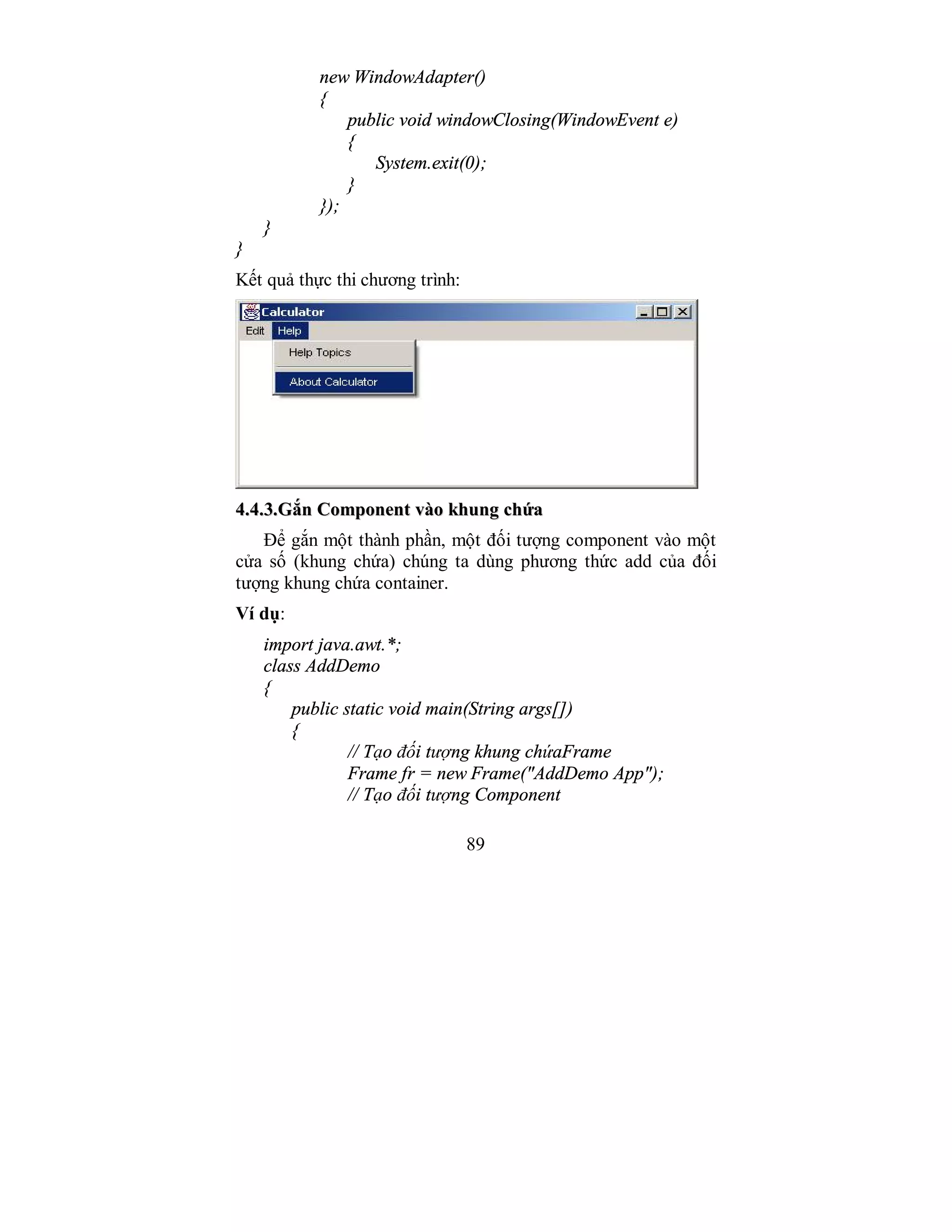 new WindowAdapter()
{
public void windowClosing(WindowEvent e)
{
System.exit(0);
}
});
}
}

Kết quả thực thi chương trình:

Calculator

Edit Help

Help Topics

About Calculator

4.4.3.Gắn Component vào khung chứa

Để gắn một thành phần, một đối tượng component vào một cửa số (khung chứa) chúng ta dùng phương thức add của đối tượng khung chứa container.

Ví dụ:

import java.awt.*;
class AddDemo
{
public static void main(String args[])
{
// Tạo đối tượng khung chứaFrame
Frame fr = new Frame("AddDemo App");
// Tạo đối tượng Component

89